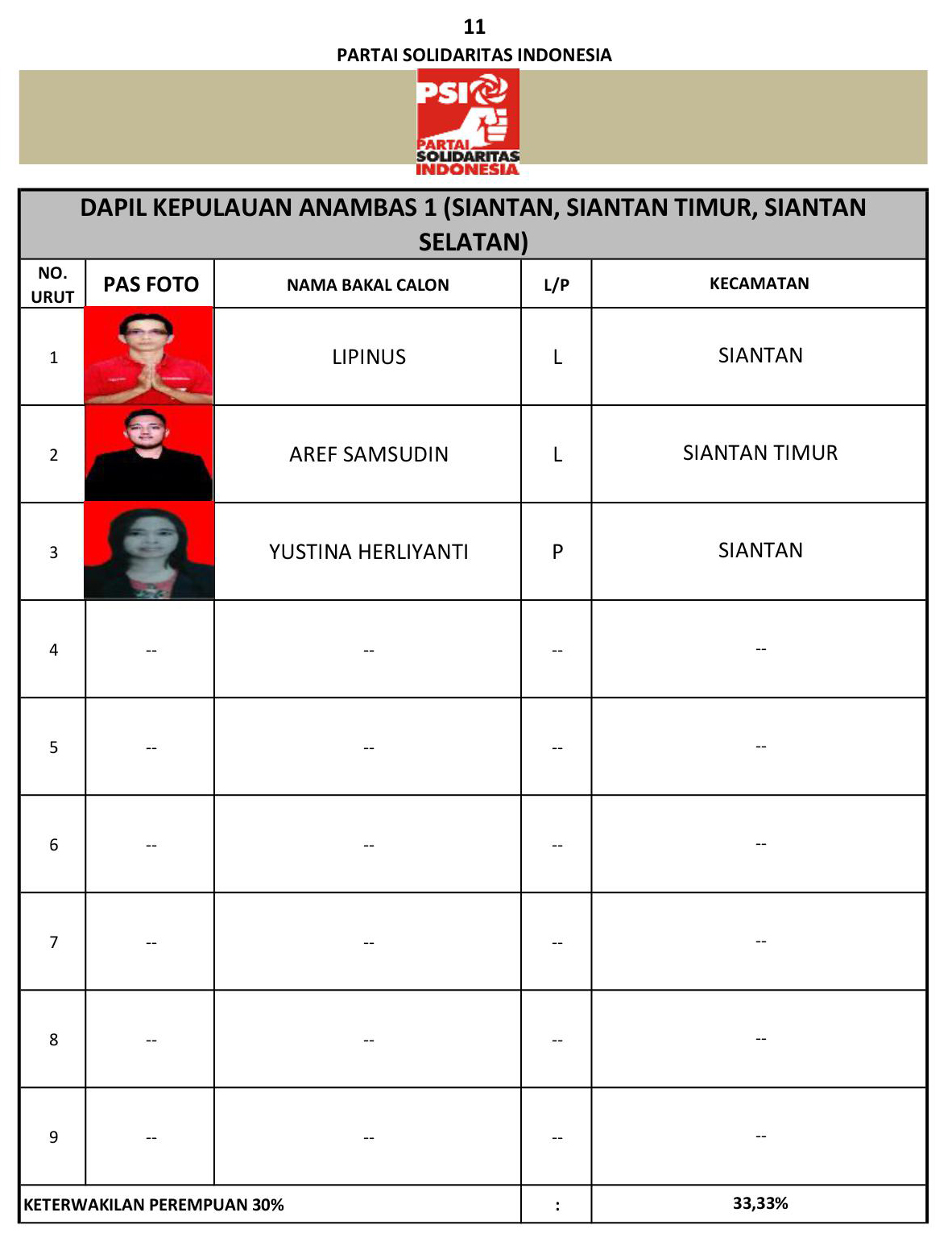 11
PARTAI SOLIDARITAS INDONESIA

PSI
PARTAI
SOLIDARITAS
INDONESIA

DAPIL KEPULAUAN ANAMBAS 1 (SIANTAN, SIANTAN TIMUR, SIANTAN SELATAN)

| NO. URUT | PAS FOTO | NAMA BAKAL CALON | L/P | KECAMATAN |
|---|---|---|---|---|
| 1 | | LIPINUS | L | SIANTAN |
| 2 | | AREF SAMSUDIN | L | SIANTAN TIMUR |
| 3 | | YUSTINA HERLIYANTI | P | SIANTAN |
| 4 | -- | -- | -- | -- |
| 5 | -- | -- | -- | -- |
| 6 | -- | -- | -- | -- |
| 7 | -- | -- | -- | -- |
| 8 | -- | -- | -- | -- |
| 9 | -- | -- | -- | -- |
| KETERWAKILAN PEREMPUAN 30% | | | : | 33,33% |